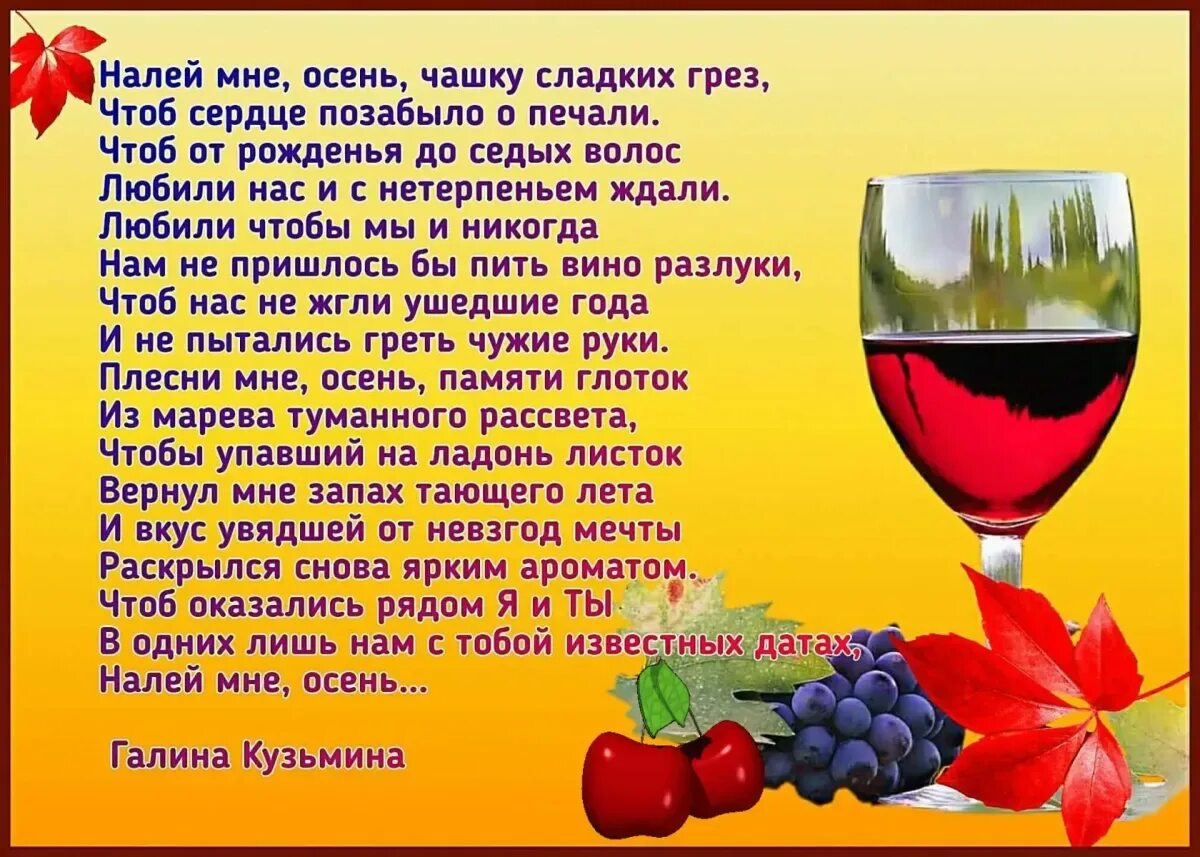 Налей мне, осень, чашку сладких грез,
Чтоб сердце позабыло о печали.
Чтоб от рожденья до седых волос
Любили нас и с нетерпеньем ждали.
Любили чтобы мы и никогда
Нам не пришлось бы пить вино разлуки,
Чтоб нас не жгли ушедшие года
И не пытались греть чужие руки.
Плесни мне, осень, памяти глоток
Из марева туманного рассвета,
Чтобы упавший на ладонь листок
Вернул мне запах тающего лета
И вкус увядшей от невзгод мечты
Раскрылся снова ярким ароматом.
Чтоб оказались рядом Я и ТЫ
В одних лишь нам с тобой известных датах,
Налей мне, осень...

Галина Кузьмина